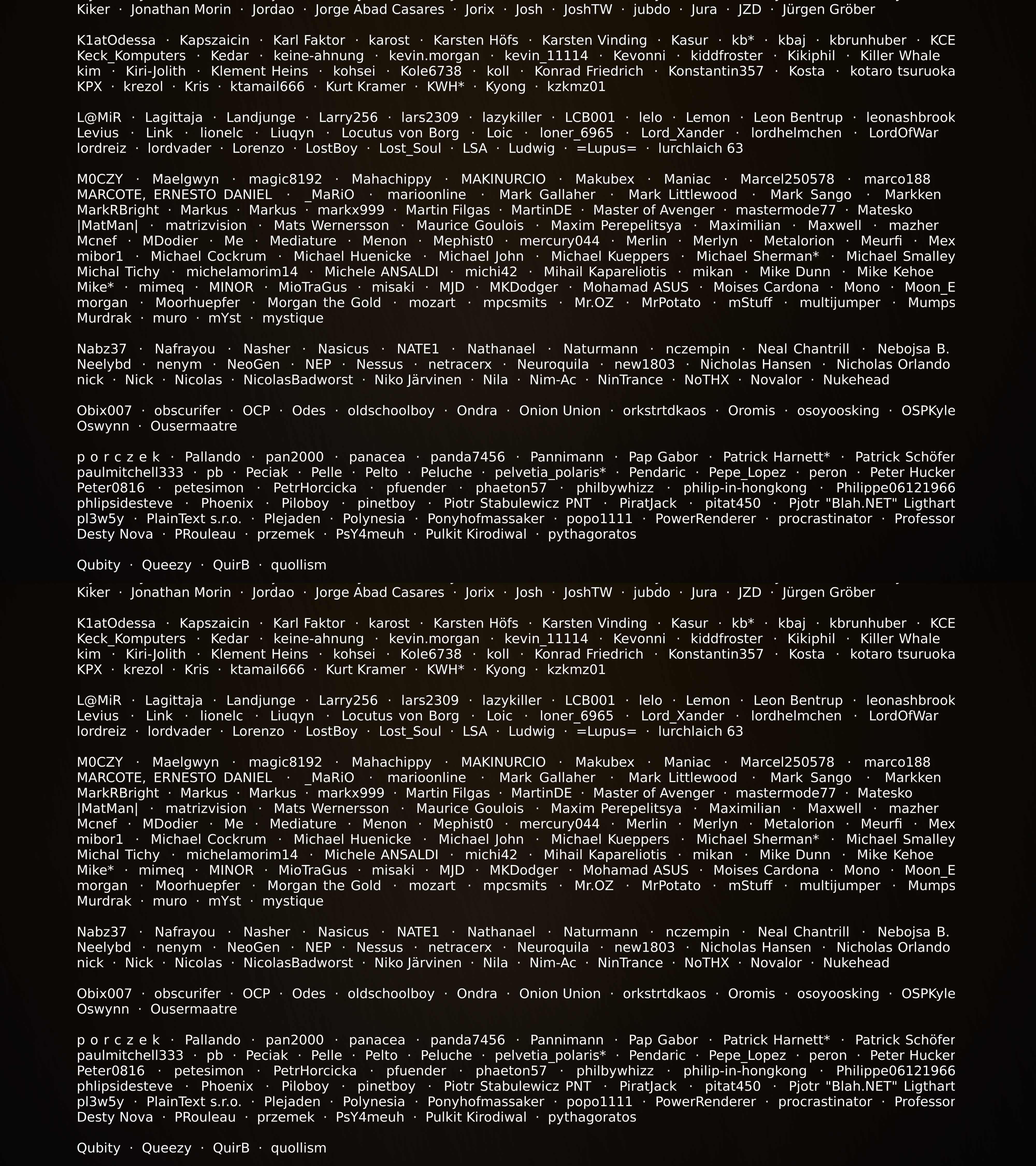 Kiker · Jonathan Morin · Jordao · Jorge Abad Casares · Jorix · Josh · JoshTW · jubdo · Jura · JZD · Jürgen Gröber

K1atOdessa · Kapszaicin · Karl Faktor · karost · Karsten Höfs · Karsten Vinding · Kasur · kb* · kbaj · kbrunhuber · KCE Keck_Komputers · Kedar · keine-ahnung · kevin.morgan · kevin_11114 · Kevonni · kiddfroster · Kikiphil · Killer Whale kim · Kiri-Jolith · Klement Heins · kohsei · Kole6738 · koll · Konrad Friedrich · Konstantin357 · Kosta · kotaro tsuruoka KPX · krezol · Kris · ktamail666 · Kurt Kramer · KWH* · Kyong · kzkmz01

L@MiR · Lagittaja · Landjunge · Larry256 · lars2309 · lazykiller · LCB001 · lelo · Lemon · Leon Bentrup · leonashbrook Levius · Link · lionelc · Liuqyn · Locutus von Borg · Loic · loner_6965 · Lord_Xander · lordhelmchen · LordOfWar lordreiz · lordvader · Lorenzo · LostBoy · Lost_Soul · LSA · Ludwig · =Lupus= · lurchlaich 63

M0CZY · Maelgwyn · magic8192 · Mahachippy · MAKINURCIO · Makubex · Maniac · Marcel250578 · marco188 MARCOTE, ERNESTO DANIEL · _MaRiO · marioonline · Mark Gallaher · Mark Littlewood · Mark Sango · Markken MarkRBright · Markus · Markus · markx999 · Martin Filgas · MartinDE · Master of Avenger · mastermode77 · Matesko |MatMan| · matrizvision · Mats Wernersson · Maurice Goulois · Maxim Perepelitsya · Maximilian · Maxwell · mazher Mcnef · MDodier · Me · Mediature · Menon · Mephist0 · mercury044 · Merlin · Merlyn · Metalorion · Meurfi · Mex mibor1 · Michael Cockrum · Michael Huenicke · Michael John · Michael Kueppers · Michael Sherman* · Michael Smalley Michal Tichy · michelamorim14 · Michele ANSALDI · michi42 · Mihail Kapareliotis · mikan · Mike Dunn · Mike Kehoe Mike* · mimeq · MINOR · MioTraGus · misaki · MJD · MKDodger · Mohamad ASUS · Moises Cardona · Mono · Moon_E morgan · Moorhuepfer · Morgan the Gold · mozart · mpcsmits · Mr.OZ · MrPotato · mStuff · multijumper · Mumps Murdrak · muro · mYst · mystique

Nabz37 · Nafrayou · Nasher · Nasicus · NATE1 · Nathanael · Naturmann · nczempin · Neal Chantrill · Nebojsa B. Neelybd · nenym · NeoGen · NEP · Nessus · netracerx · Neuroquila · new1803 · Nicholas Hansen · Nicholas Orlando nick · Nick · Nicolas · NicolasBadworst · Niko Järvinen · Nila · Nim-Ac · NinTrance · NoTHX · Novalor · Nukehead

Obix007 · obscurifer · OCP · Odes · oldschoolboy · Ondra · Onion Union · orkstrtdkaos · Oromis · osoyoosking · OSPKyle Oswynn · Ousermaatre

p o r c z e k · Pallando · pan2000 · panacea · panda7456 · Pannimann · Pap Gabor · Patrick Harnett* · Patrick Schöfer paulmitchell333 · pb · Peciak · Pelle · Pelto · Peluche · pelvetia_polaris* · Pendaric · Pepe_Lopez · peron · Peter Hucker Peter0816 · petesimon · PetrHorcicka · pfuender · phaeton57 · philbywhizz · philip-in-hongkong · Philippe06121966 phlipsidesteve · Phoenix · Piloboy · pinetboy · Piotr Stabulewicz PNT · PiratJack · pitat450 · Pjotr "Blah.NET" Ligthart pl3w5y · PlainText s.r.o. · Plejaden · Polynesia · Ponyhofmassaker · popo1111 · PowerRenderer · procrastinator · Professor Desty Nova · PRouleau · przemek · PsY4meuh · Pulkit Kirodiwal · pythagoratos

Qubity · Queezy · QuirB · quollism

Kiker · Jonathan Morin · Jordao · Jorge Abad Casares · Jorix · Josh · JoshTW · jubdo · Jura · JZD · Jürgen Gröber

K1atOdessa · Kapszaicin · Karl Faktor · karost · Karsten Höfs · Karsten Vinding · Kasur · kb* · kbaj · kbrunhuber · KCE Keck_Komputers · Kedar · keine-ahnung · kevin.morgan · kevin_11114 · Kevonni · kiddfroster · Kikiphil · Killer Whale kim · Kiri-Jolith · Klement Heins · kohsei · Kole6738 · koll · Konrad Friedrich · Konstantin357 · Kosta · kotaro tsuruoka KPX · krezol · Kris · ktamail666 · Kurt Kramer · KWH* · Kyong · kzkmz01

L@MiR · Lagittaja · Landjunge · Larry256 · lars2309 · lazykiller · LCB001 · lelo · Lemon · Leon Bentrup · leonashbrook Levius · Link · lionelc · Liuqyn · Locutus von Borg · Loic · loner_6965 · Lord_Xander · lordhelmchen · LordOfWar lordreiz · lordvader · Lorenzo · LostBoy · Lost_Soul · LSA · Ludwig · =Lupus= · lurchlaich 63

M0CZY · Maelgwyn · magic8192 · Mahachippy · MAKINURCIO · Makubex · Maniac · Marcel250578 · marco188 MARCOTE, ERNESTO DANIEL · _MaRiO · marioonline · Mark Gallaher · Mark Littlewood · Mark Sango · Markken MarkRBright · Markus · Markus · markx999 · Martin Filgas · MartinDE · Master of Avenger · mastermode77 · Matesko |MatMan| · matrizvision · Mats Wernersson · Maurice Goulois · Maxim Perepelitsya · Maximilian · Maxwell · mazher Mcnef · MDodier · Me · Mediature · Menon · Mephist0 · mercury044 · Merlin · Merlyn · Metalorion · Meurfi · Mex mibor1 · Michael Cockrum · Michael Huenicke · Michael John · Michael Kueppers · Michael Sherman* · Michael Smalley Michal Tichy · michelamorim14 · Michele ANSALDI · michi42 · Mihail Kapareliotis · mikan · Mike Dunn · Mike Kehoe Mike* · mimeq · MINOR · MioTraGus · misaki · MJD · MKDodger · Mohamad ASUS · Moises Cardona · Mono · Moon_E morgan · Moorhuepfer · Morgan the Gold · mozart · mpcsmits · Mr.OZ · MrPotato · mStuff · multijumper · Mumps Murdrak · muro · mYst · mystique

Nabz37 · Nafrayou · Nasher · Nasicus · NATE1 · Nathanael · Naturmann · nczempin · Neal Chantrill · Nebojsa B. Neelybd · nenym · NeoGen · NEP · Nessus · netracerx · Neuroquila · new1803 · Nicholas Hansen · Nicholas Orlando nick · Nick · Nicolas · NicolasBadworst · Niko Järvinen · Nila · Nim-Ac · NinTrance · NoTHX · Novalor · Nukehead

Obix007 · obscurifer · OCP · Odes · oldschoolboy · Ondra · Onion Union · orkstrtdkaos · Oromis · osoyoosking · OSPKyle Oswynn · Ousermaatre

p o r c z e k · Pallando · pan2000 · panacea · panda7456 · Pannimann · Pap Gabor · Patrick Harnett* · Patrick Schöfer paulmitchell333 · pb · Peciak · Pelle · Pelto · Peluche · pelvetia_polaris* · Pendaric · Pepe_Lopez · peron · Peter Hucker Peter0816 · petesimon · PetrHorcicka · pfuender · phaeton57 · philbywhizz · philip-in-hongkong · Philippe06121966 phlipsidesteve · Phoenix · Piloboy · pinetboy · Piotr Stabulewicz PNT · PiratJack · pitat450 · Pjotr "Blah.NET" Ligthart pl3w5y · PlainText s.r.o. · Plejaden · Polynesia · Ponyhofmassaker · popo1111 · PowerRenderer · procrastinator · Professor Desty Nova · PRouleau · przemek · PsY4meuh · Pulkit Kirodiwal · pythagoratos

Qubity · Queezy · QuirB · quollism